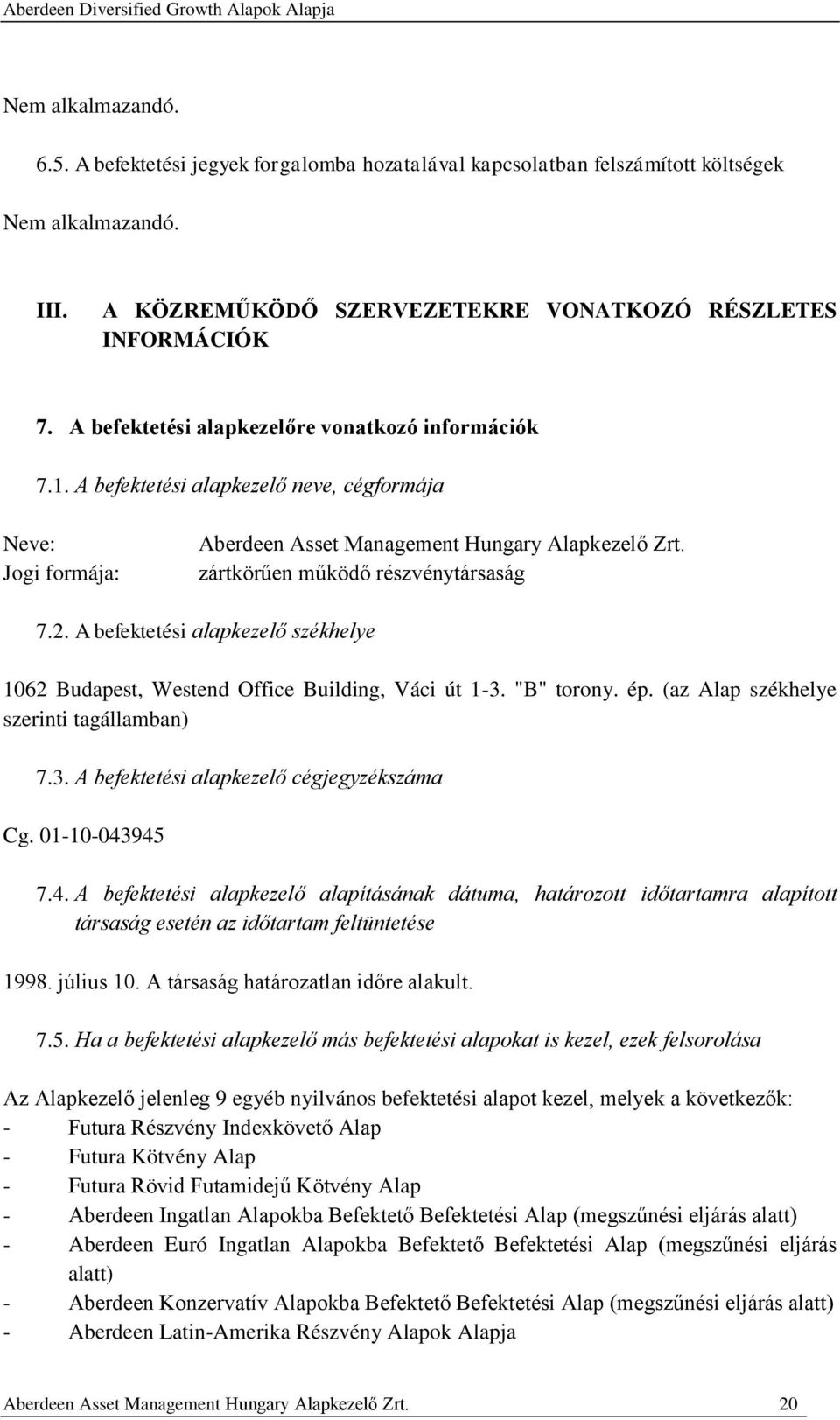 Aberdeen Diversified Growth Alapok Alapja

Nem alkalmazandó.

6.5. A befektetési jegyek forgalomba hozatalával kapcsolatban felszámított költségek

Nem alkalmazandó.

III. A KÖZREMŰKÖDŐ SZERVEZETEKRE VONATKOZÓ RÉSZLETES INFORMÁCIÓK

7. A befektetési alapkezelőre vonatkozó információk

7.1. A befektetési alapkezelő neve, cégformája

Neve: Aberdeen Asset Management Hungary Alapkezelő Zrt.
Jogi formája: zártkörűen működő részvénytársaság

7.2. A befektetési alapkezelő székhelye

1062 Budapest, Westend Office Building, Váci út 1-3. "B" torony. ép. (az Alap székhelye szerinti tagállamban)

7.3. A befektetési alapkezelő cégjegyzékszáma

Cg. 01-10-043945

7.4. A befektetési alapkezelő alapításának dátuma, határozott időtartamra alapított társaság esetén az időtartam feltüntetése

1998. július 10. A társaság határozatlan időre alakult.

7.5. Ha a befektetési alapkezelő más befektetési alapokat is kezel, ezek felsorolása

Az Alapkezelő jelenleg 9 egyéb nyilvános befektetési alapot kezel, melyek a következők:
- Futura Részvény Indexkövető Alap
- Futura Kötvény Alap
- Futura Rövid Futamidejű Kötvény Alap
- Aberdeen Ingatlan Alapokba Befektető Befektetési Alap (megszűnési eljárás alatt)
- Aberdeen Euró Ingatlan Alapokba Befektető Befektetési Alap (megszűnési eljárás alatt)
- Aberdeen Konzervatív Alapokba Befektető Befektetési Alap (megszűnési eljárás alatt)
- Aberdeen Latin-Amerika Részvény Alapok Alapja

Aberdeen Asset Management Hungary Alapkezelő Zrt. 20